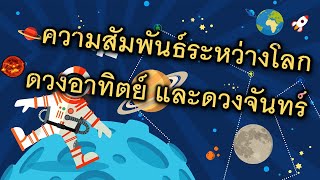 ความสัมพันธ์ระหว่างโลก
ดวงอาทิตย์ และดวงจันทร์